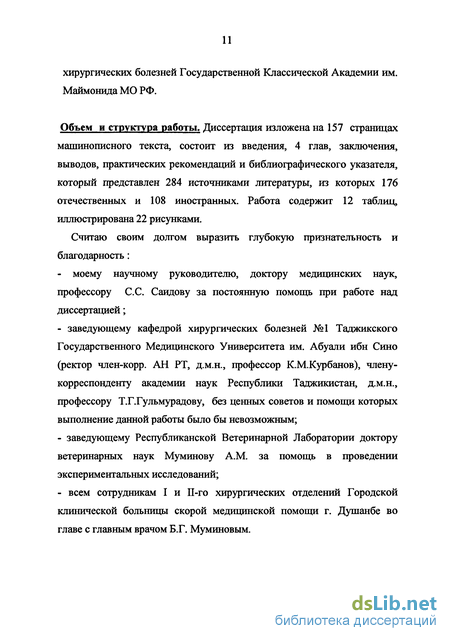 11

хирургических болезней Государственной Классической Академии им. Маймонида МО РФ.

Объем и структура работы. Диссертация изложена на 157 страницах машинописного текста, состоит из введения, 4 глав, заключения, выводов, практических рекомендаций и библиографического указателя, который представлен 284 источниками литературы, из которых 176 отечественных и 108 иностранных. Работа содержит 12 таблиц, иллюстрирована 22 рисунками.

Считаю своим долгом выразить глубокую признательность и благодарность :

- моему научному руководителю, доктору медицинских наук, профессору С.С. Саидову за постоянную помощь при работе над диссертацией ;

- заведующему кафедрой хирургических болезней №1 Таджикского Государственного Медицинского Университета им. Абуали ибн Сино (ректор член-корр. АН РТ, д.м.н., профессор К.М.Курбанов), члену-корреспонденту академии наук Республики Таджикистан, д.м.н., профессору Т.Г.Гульмурадову, без ценных советов и помощи которых выполнение данной работы было бы невозможным;

- заведующему Республиканской Ветеринарной Лаборатории доктору ветеринарных наук Муминову А.М. за помощь в проведении экспериментальных исследований;

- всем сотрудникам I и II-го хирургических отделений Городской клинической больницы скорой медицинской помощи г. Душанбе во главе с главным врачом Б.Г. Муминовым.

dsLib.net
библиотека диссертаций